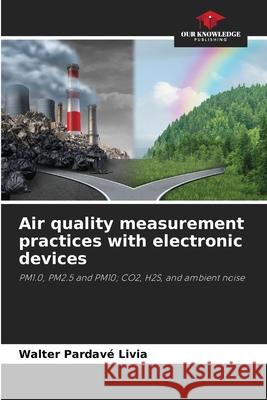 OUR KNOWLEDGE
PUBLISHING

Air quality measurement practices with electronic devices

PM1.0, PM2.5 and PM10; CO2, H2S, and ambient noise

Walter Pardavé Livia

Kraina Książek